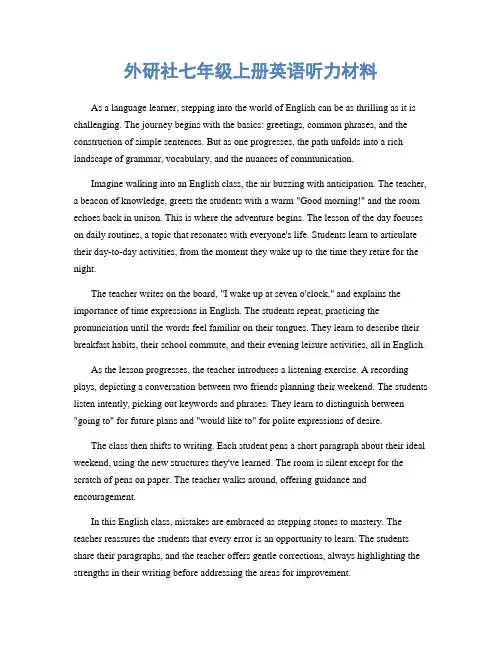 外研社七年级上册英语听力材料

As a language learner, stepping into the world of English can be as thrilling as it is challenging. The journey begins with the basics: greetings, common phrases, and the construction of simple sentences. But as one progresses, the path unfolds into a rich landscape of grammar, vocabulary, and the nuances of communication.

Imagine walking into an English class, the air buzzing with anticipation. The teacher, a beacon of knowledge, greets the students with a warm "Good morning!" and the room echoes back in unison. This is where the adventure begins. The lesson of the day focuses on daily routines, a topic that resonates with everyone's life. Students learn to articulate their day-to-day activities, from the moment they wake up to the time they retire for the night.

The teacher writes on the board, "I wake up at seven o'clock," and explains the importance of time expressions in English. The students repeat, practicing the pronunciation until the words feel familiar on their tongues. They learn to describe their breakfast habits, their school commute, and their evening leisure activities, all in English.

As the lesson progresses, the teacher introduces a listening exercise. A recording plays, depicting a conversation between two friends planning their weekend. The students listen intently, picking out keywords and phrases. They learn to distinguish between "going to" for future plans and "would like to" for polite expressions of desire.

The class then shifts to writing. Each student pens a short paragraph about their ideal weekend, using the new structures they've learned. The room is silent except for the scratch of pens on paper. The teacher walks around, offering guidance and encouragement.

In this English class, mistakes are embraced as stepping stones to mastery. The teacher reassures the students that every error is an opportunity to learn. The students share their paragraphs, and the teacher offers gentle corrections, always highlighting the strengths in their writing before addressing the areas for improvement.